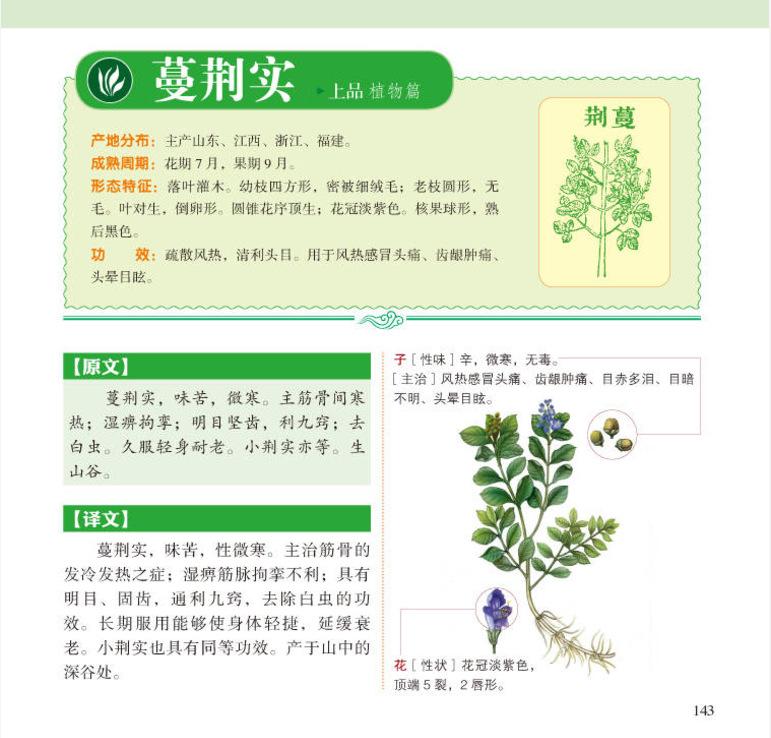 蔓荆实

上品 植物篇

产地分布：主产山东、江西、浙江、福建。
成熟周期：花期7月，果期9月。
形态特征：落叶灌木。幼枝四方形，密被细绒毛；老枝圆形，无毛。叶对生，倒卵形。圆锥花序顶生；花冠淡紫色。核果球形，熟后黑色。
功　效：疏散风热，清利头目。用于风热感冒头痛、齿龈肿痛、头晕目眩。

荆蔓

【原文】

蔓荆实，味苦，微寒。主筋骨间寒热；湿痹拘挛；明目坚齿，利九窍；去白虫。久服轻身耐老。小荆实亦等。生山谷。

【译文】

蔓荆实，味苦，性微寒。主治筋骨的发冷发热之症；湿痹筋脉拘挛不利；具有明目、固齿，通利九窍，去除白虫的功效。长期服用能够使身体轻捷，延缓衰老。小荆实也具有同等功效。产于山中的深谷处。

子［性味］辛，微寒，无毒。
［主治］风热感冒头痛、齿龈肿痛、目赤多泪、目暗不明、头晕目眩。

花［性状］花冠淡紫色，顶端5裂，2唇形。

143